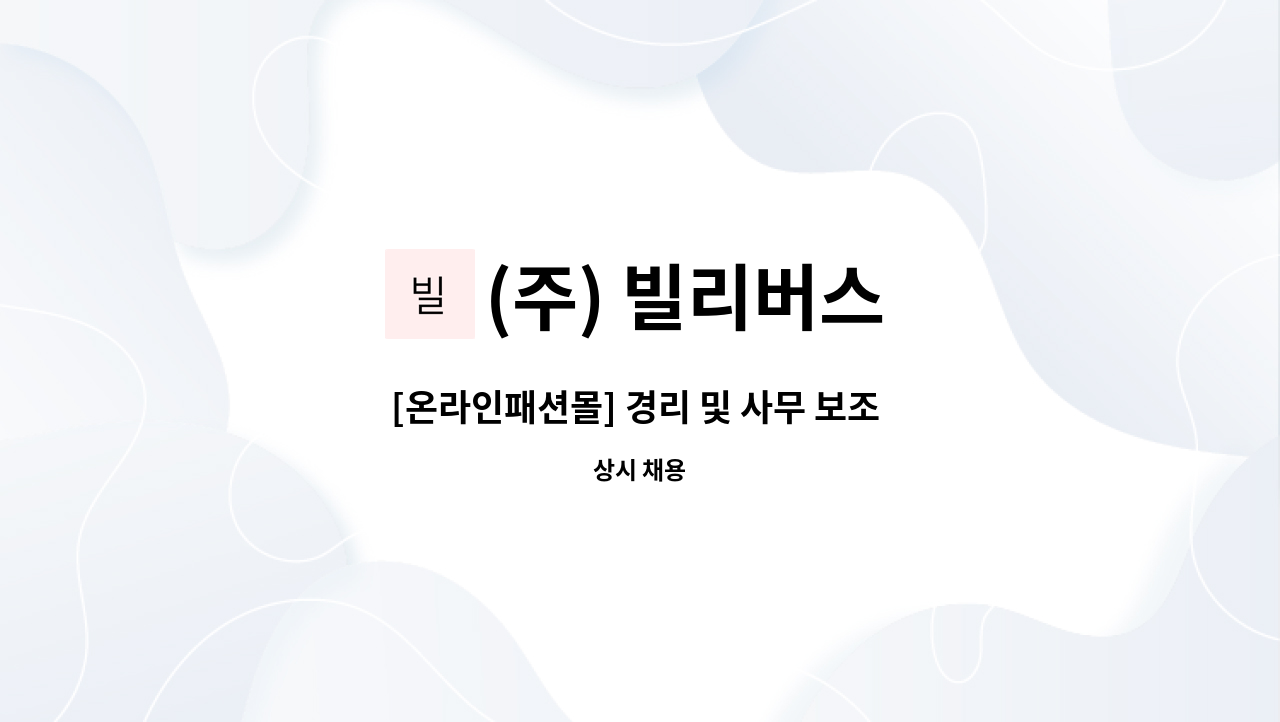 빌 (주) 빌리버스

[온라인패션몰] 경리 및 사무 보조

상시 채용